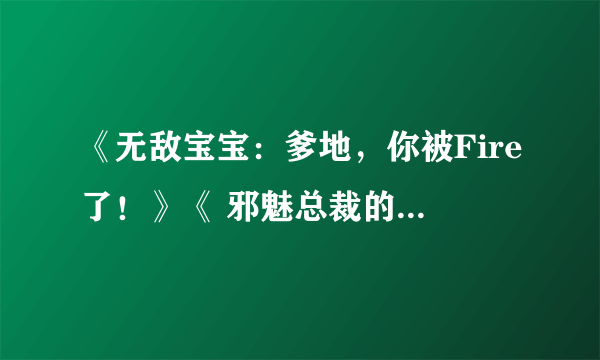 《无敌宝宝：爹地，你被Fire了！》《 邪魅总裁的...